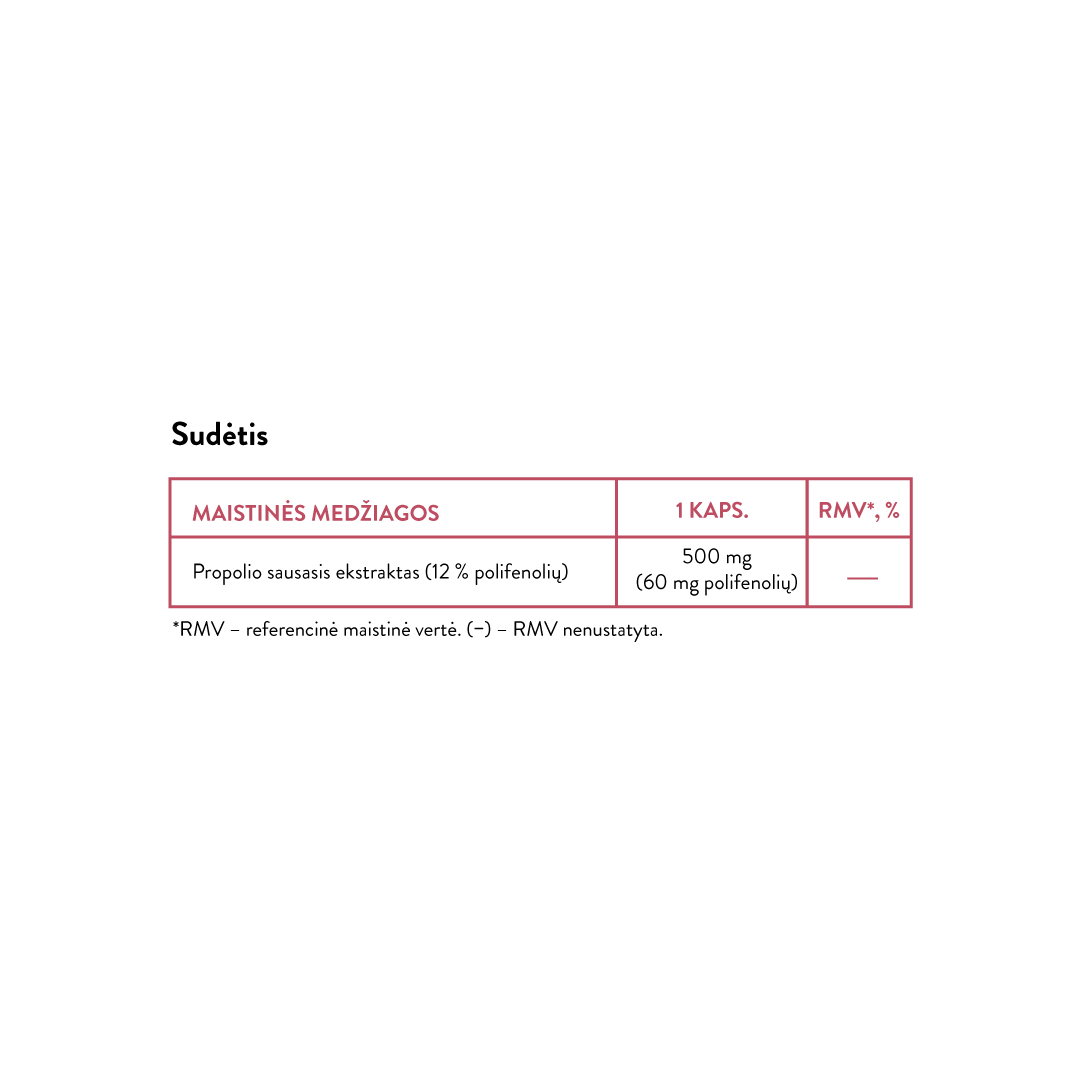 Sudėtis

| MAISTINĖS MEDŽIAGOS | 1 KAPS. | RMV*, % |
|---|---|---|
| Propolio sausasis ekstraktas (12 % polifenolių) | 500 mg (60 mg polifenolių) | — |

*RMV – referencinė maistinė vertė. (–) – RMV nenustatyta.